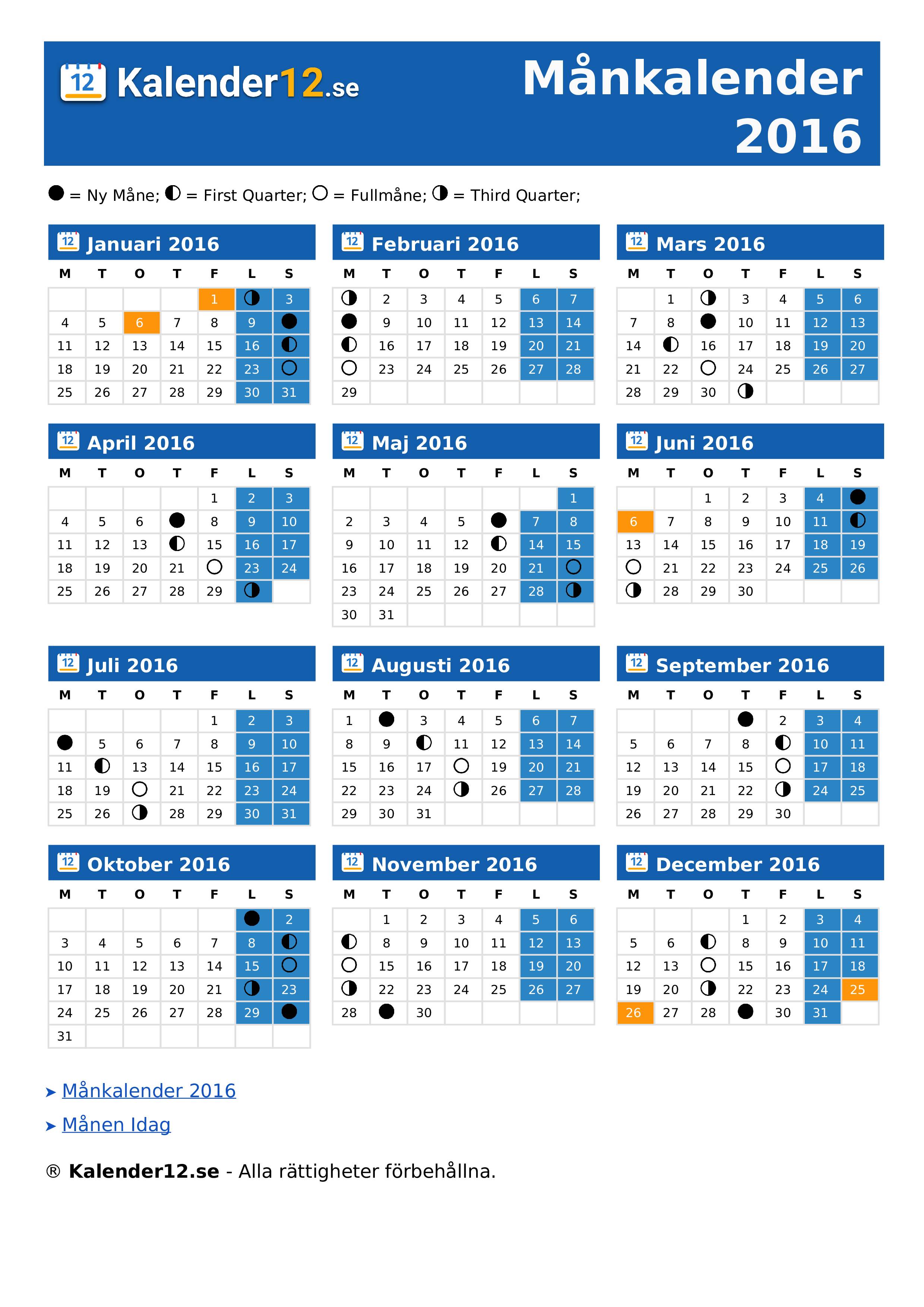 12 Kalender12.se

Månkalender 2016

● = Ny Måne; ◐ = First Quarter; ○ = Fullmåne; ◑ = Third Quarter;

12 Januari 2016

| M | T | O | T | F | L | S |
|---|---|---|---|---|---|---|
| | | | | 1 | ◑ | 3 |
| 4 | 5 | 6 | 7 | 8 | 9 | ● |
| 11 | 12 | 13 | 14 | 15 | 16 | ◐ |
| 18 | 19 | 20 | 21 | 22 | 23 | ○ |
| 25 | 26 | 27 | 28 | 29 | 30 | 31 |

12 Februari 2016

| M | T | O | T | F | L | S |
|---|---|---|---|---|---|---|
| ◑ | 2 | 3 | 4 | 5 | 6 | 7 |
| ● | 9 | 10 | 11 | 12 | 13 | 14 |
| ◐ | 16 | 17 | 18 | 19 | 20 | 21 |
| ○ | 23 | 24 | 25 | 26 | 27 | 28 |
| 29 | | | | | | |

12 Mars 2016

| M | T | O | T | F | L | S |
|---|---|---|---|---|---|---|
| | 1 | ◑ | 3 | 4 | 5 | 6 |
| 7 | 8 | ● | 10 | 11 | 12 | 13 |
| 14 | ◐ | 16 | 17 | 18 | 19 | 20 |
| 21 | 22 | ○ | 24 | 25 | 26 | 27 |
| 28 | 29 | 30 | ◑ | | | |

12 April 2016

| M | T | O | T | F | L | S |
|---|---|---|---|---|---|---|
| | | | | 1 | 2 | 3 |
| 4 | 5 | 6 | ● | 8 | 9 | 10 |
| 11 | 12 | 13 | ◐ | 15 | 16 | 17 |
| 18 | 19 | 20 | 21 | ○ | 23 | 24 |
| 25 | 26 | 27 | 28 | 29 | ◑ | |

12 Maj 2016

| M | T | O | T | F | L | S |
|---|---|---|---|---|---|---|
| | | | | | | 1 |
| 2 | 3 | 4 | 5 | ● | 7 | 8 |
| 9 | 10 | 11 | 12 | ◐ | 14 | 15 |
| 16 | 17 | 18 | 19 | 20 | 21 | ○ |
| 23 | 24 | 25 | 26 | 27 | 28 | ◑ |
| 30 | 31 | | | | | |

12 Juni 2016

| M | T | O | T | F | L | S |
|---|---|---|---|---|---|---|
| | | 1 | 2 | 3 | 4 | ● |
| 6 | 7 | 8 | 9 | 10 | 11 | ◐ |
| 13 | 14 | 15 | 16 | 17 | 18 | 19 |
| ○ | 21 | 22 | 23 | 24 | 25 | 26 |
| ◑ | 28 | 29 | 30 | | | |

12 Juli 2016

| M | T | O | T | F | L | S |
|---|---|---|---|---|---|---|
| | | | | 1 | 2 | 3 |
| ● | 5 | 6 | 7 | 8 | 9 | 10 |
| 11 | ◐ | 13 | 14 | 15 | 16 | 17 |
| 18 | 19 | ○ | 21 | 22 | 23 | 24 |
| 25 | 26 | ◑ | 28 | 29 | 30 | 31 |

12 Augusti 2016

| M | T | O | T | F | L | S |
|---|---|---|---|---|---|---|
| 1 | ● | 3 | 4 | 5 | 6 | 7 |
| 8 | 9 | ◐ | 11 | 12 | 13 | 14 |
| 15 | 16 | 17 | ○ | 19 | 20 | 21 |
| 22 | 23 | 24 | ◑ | 26 | 27 | 28 |
| 29 | 30 | 31 | | | | |

12 September 2016

| M | T | O | T | F | L | S |
|---|---|---|---|---|---|---|
| | | | ● | 2 | 3 | 4 |
| 5 | 6 | 7 | 8 | ◐ | 10 | 11 |
| 12 | 13 | 14 | 15 | ○ | 17 | 18 |
| 19 | 20 | 21 | 22 | ◑ | 24 | 25 |
| 26 | 27 | 28 | 29 | 30 | | |

12 Oktober 2016

| M | T | O | T | F | L | S |
|---|---|---|---|---|---|---|
| | | | | | ● | 2 |
| 3 | 4 | 5 | 6 | 7 | 8 | ◐ |
| 10 | 11 | 12 | 13 | 14 | 15 | ○ |
| 17 | 18 | 19 | 20 | 21 | ◑ | 23 |
| 24 | 25 | 26 | 27 | 28 | 29 | ● |
| 31 | | | | | | |

12 November 2016

| M | T | O | T | F | L | S |
|---|---|---|---|---|---|---|
| | 1 | 2 | 3 | 4 | 5 | 6 |
| ◐ | 8 | 9 | 10 | 11 | 12 | 13 |
| ○ | 15 | 16 | 17 | 18 | 19 | 20 |
| ◑ | 22 | 23 | 24 | 25 | 26 | 27 |
| 28 | ● | 30 | | | | |

12 December 2016

| M | T | O | T | F | L | S |
|---|---|---|---|---|---|---|
| | | | 1 | 2 | 3 | 4 |
| 5 | 6 | ◐ | 8 | 9 | 10 | 11 |
| 12 | 13 | ○ | 15 | 16 | 17 | 18 |
| 19 | 20 | ◑ | 22 | 23 | 24 | 25 |
| 26 | 27 | 28 | ● | 30 | 31 | |

➤ Månkalender 2016

➤ Månen Idag

® Kalender12.se - Alla rättigheter förbehållna.